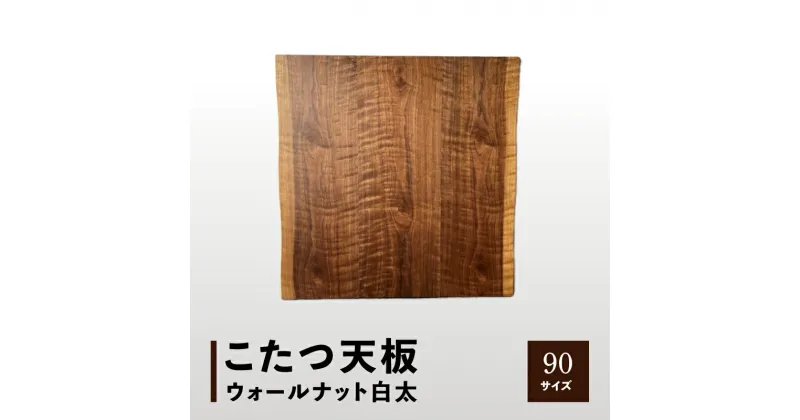 こたつ天板
ウォールナット白太

90
サイズ